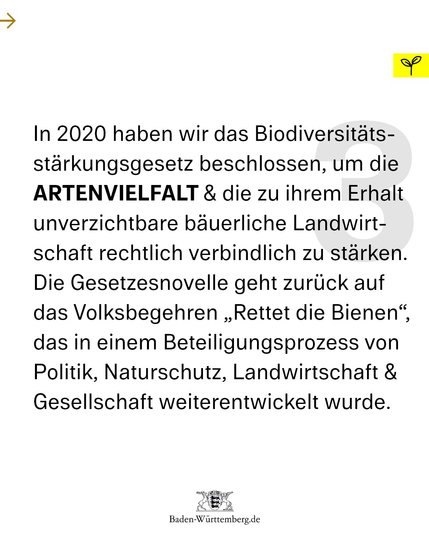 →

3

In 2020 haben wir das Biodiversitätsstärkungsgesetz beschlossen, um die ARTENVIELFALT & die zu ihrem Erhalt unverzichtbare bäuerliche Landwirtschaft rechtlich verbindlich zu stärken. Die Gesetzesnovelle geht zurück auf das Volksbegehren „Rettet die Bienen“, das in einem Beteiligungsprozess von Politik, Naturschutz, Landwirtschaft & Gesellschaft weiterentwickelt wurde.

Baden-Württemberg.de